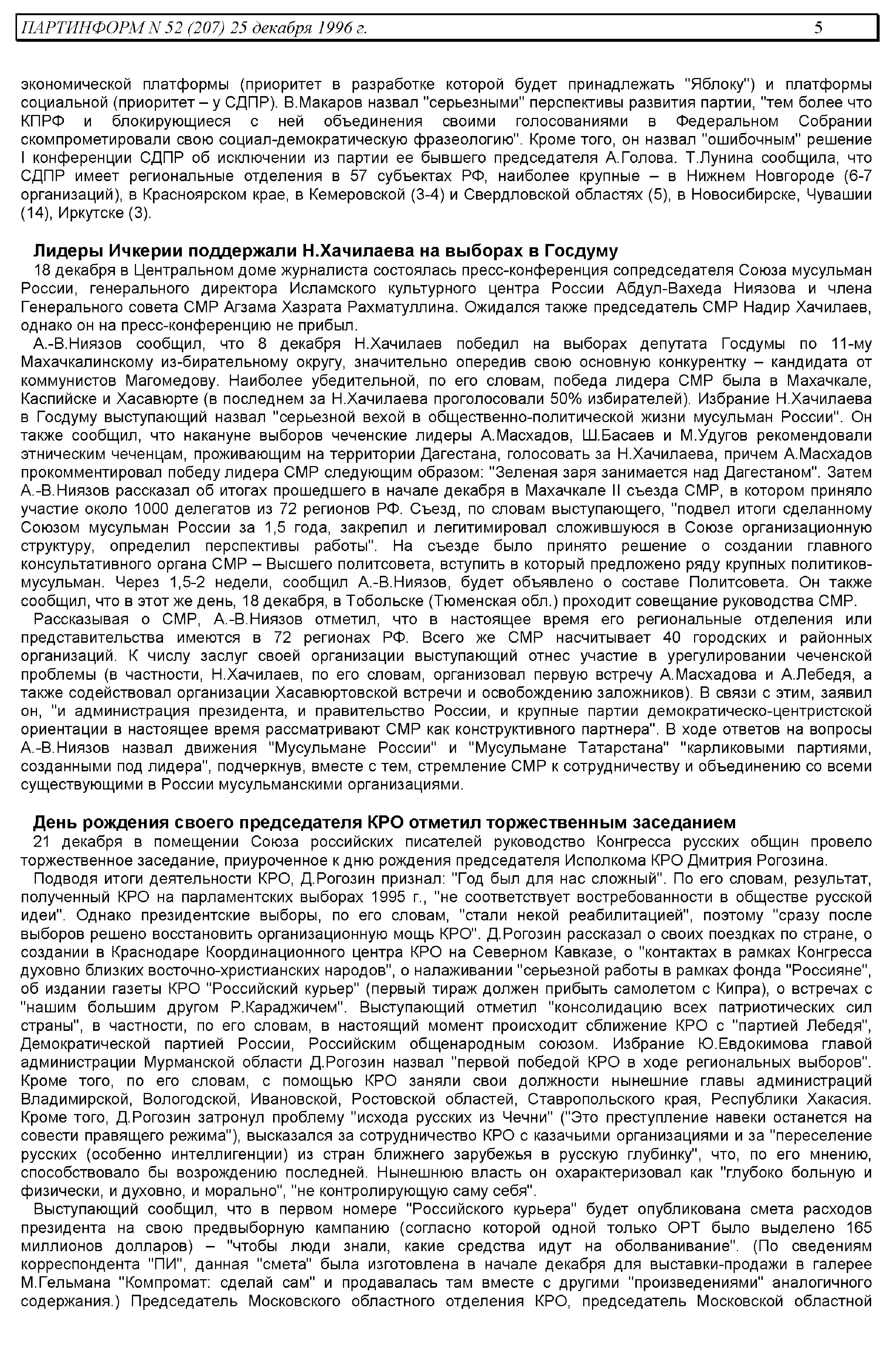 ПАРТИНФОРМ N 52 (207) 25 декабря 1996 г. 5

экономической платформы (приоритет в разработке которой будет принадлежать "Яблоку") и платформы социальной (приоритет – у СДПР). В.Макаров назвал "серьезными" перспективы развития партии, "тем более что КПРФ и блокирующиеся с ней объединения своими голосованиями в Федеральном Собрании скомпрометировали свою социал-демократическую фразеологию". Кроме того, он назвал "ошибочным" решение I конференции СДПР об исключении из партии ее бывшего председателя А.Голова. Т.Лунина сообщила, что СДПР имеет региональные отделения в 57 субъектах РФ, наиболее крупные – в Нижнем Новгороде (6-7 организаций), в Красноярском крае, в Кемеровской (3-4) и Свердловской областях (5), в Новосибирске, Чувашии (14), Иркутске (3).

Лидеры Ичкерии поддержали Н.Хачилаева на выборах в Госдуму
18 декабря в Центральном доме журналиста состоялась пресс-конференция сопредседателя Союза мусульман России, генерального директора Исламского культурного центра России Абдул-Вахеда Ниязова и члена Генерального совета СМР Агзама Хазрата Рахматуллина. Ожидался также председатель СМР Надир Хачилаев, однако он на пресс-конференцию не прибыл.
А.-В.Ниязов сообщил, что 8 декабря Н.Хачилаев победил на выборах депутата Госдумы по 11-му Махачкалинскому из-бирательному округу, значительно опередив свою основную конкурентку – кандидата от коммунистов Магомедову. Наиболее убедительной, по его словам, победа лидера СМР была в Махачкале, Каспийске и Хасавюрте (в последнем за Н.Хачилаева проголосовали 50% избирателей). Избрание Н.Хачилаева в Госдуму выступающий назвал "серьезной вехой в общественно-политической жизни мусульман России". Он также сообщил, что накануне выборов чеченские лидеры А.Масхадов, Ш.Басаев и М.Удугов рекомендовали этническим чеченцам, проживающим на территории Дагестана, голосовать за Н.Хачилаева, причем А.Масхадов прокомментировал победу лидера СМР следующим образом: "Зеленая заря занимается над Дагестаном". Затем А.-В.Ниязов рассказал об итогах прошедшего в начале декабря в Махачкале II съезда СМР, в котором приняло участие около 1000 делегатов из 72 регионов РФ. Съезд, по словам выступающего, "подвел итоги сделанному Союзом мусульман России за 1,5 года, закрепил и легитимировал сложившуюся в Союзе организационную структуру, определил перспективы работы". На съезде было принято решение о создании главного консультативного органа СМР – Высшего политсовета, вступить в который предложено ряду крупных политиков-мусульман. Через 1,5-2 недели, сообщил А.-В.Ниязов, будет объявлено о составе Политсовета. Он также сообщил, что в этот же день, 18 декабря, в Тобольске (Тюменская обл.) проходит совещание руководства СМР.
Рассказывая о СМР, А.-В.Ниязов отметил, что в настоящее время его региональные отделения или представительства имеются в 72 регионах РФ. Всего же СМР насчитывает 40 городских и районных организаций. К числу заслуг своей организации выступающий отнес участие в урегулировании чеченской проблемы (в частности, Н.Хачилаев, по его словам, организовал первую встречу А.Масхадова и А.Лебедя, а также содействовал организации Хасавюртовской встречи и освобождению заложников). В связи с этим, заявил он, "и администрация президента, и правительство России, и крупные партии демократическо-центристской ориентации в настоящее время рассматривают СМР как конструктивного партнера". В ходе ответов на вопросы А.-В.Ниязов назвал движения "Мусульмане России" и "Мусульмане Татарстана" "карликовыми партиями, созданными под лидера", подчеркнув, вместе с тем, стремление СМР к сотрудничеству и объединению со всеми существующими в России мусульманскими организациями.

День рождения своего председателя КРО отметил торжественным заседанием
21 декабря в помещении Союза российских писателей руководство Конгресса русских общин провело торжественное заседание, приуроченное к дню рождения председателя Исполкома КРО Дмитрия Рогозина.
Подводя итоги деятельности КРО, Д.Рогозин признал: "Год был для нас сложный". По его словам, результат, полученный КРО на парламентских выборах 1995 г., "не соответствует востребованности в обществе русской идеи". Однако президентские выборы, по его словам, "стали некой реабилитацией", поэтому "сразу после выборов решено восстановить организационную мощь КРО". Д.Рогозин рассказал о своих поездках по стране, о создании в Краснодаре Координационного центра КРО на Северном Кавказе, о "контактах в рамках Конгресса духовно близких восточно-христианских народов", о налаживании "серьезной работы в рамках фонда "Россияне", об издании газеты КРО "Российский курьер" (первый тираж должен прибыть самолетом с Кипра), о встречах с "нашим большим другом Р.Караджичем". Выступающий отметил "консолидацию всех патриотических сил страны", в частности, по его словам, в настоящий момент происходит сближение КРО с "партией Лебедя", Демократической партией России, Российским общенародным союзом. Избрание Ю.Евдокимова главой администрации Мурманской области Д.Рогозин назвал "первой победой КРО в ходе региональных выборов". Кроме того, по его словам, с помощью КРО заняли свои должности нынешние главы администраций Владимирской, Вологодской, Ивановской, Ростовской областей, Ставропольского края, Республики Хакасия. Кроме того, Д.Рогозин затронул проблему "исхода русских из Чечни" ("Это преступление навеки останется на совести правящего режима"), высказался за сотрудничество КРО с казачьими организациями и за "переселение русских (особенно интеллигенции) из стран ближнего зарубежья в русскую глубинку", что, по его мнению, способствовало бы возрождению последней. Нынешнюю власть он охарактеризовал как "глубоко больную и физически, и духовно, и морально", "не контролирующую саму себя".
Выступающий сообщил, что в первом номере "Российского курьера" будет опубликована смета расходов президента на свою предвыборную кампанию (согласно которой одной только ОРТ было выделено 165 миллионов долларов) – "чтобы люди знали, какие средства идут на оболванивание". (По сведениям корреспондента "ПИ", данная "смета" была изготовлена в начале декабря для выставки-продажи в галерее М.Гельмана "Компромат: сделай сам" и продавалась там вместе с другими "произведениями" аналогичного содержания.) Председатель Московского областного отделения КРО, председатель Московской областной